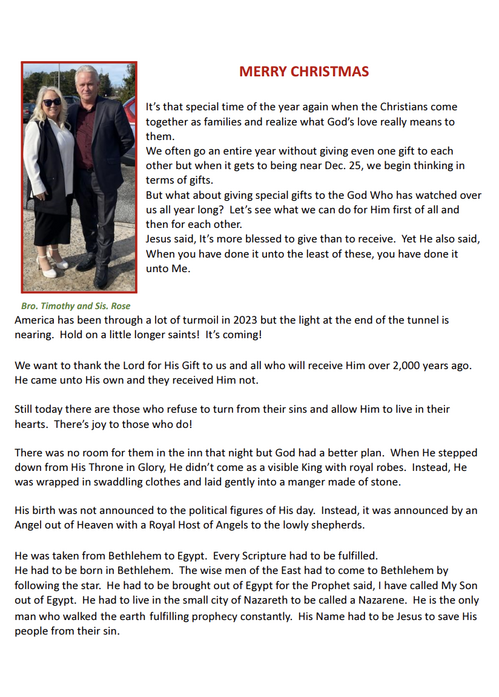 MERRY CHRISTMAS

It's that special time of the year again when the Christians come together as families and realize what God's love really means to them.
We often go an entire year without giving even one gift to each other but when it gets to being near Dec. 25, we begin thinking in terms of gifts.
But what about giving special gifts to the God Who has watched over us all year long? Let's see what we can do for Him first of all and then for each other.
Jesus said, It's more blessed to give than to receive. Yet He also said, When you have done it unto the least of these, you have done it unto Me.

Bro. Timothy and Sis. Rose

America has been through a lot of turmoil in 2023 but the light at the end of the tunnel is nearing. Hold on a little longer saints! It's coming!

We want to thank the Lord for His Gift to us and all who will receive Him over 2,000 years ago. He came unto His own and they received Him not.

Still today there are those who refuse to turn from their sins and allow Him to live in their hearts. There's joy to those who do!

There was no room for them in the inn that night but God had a better plan. When He stepped down from His Throne in Glory, He didn't come as a visible King with royal robes. Instead, He was wrapped in swaddling clothes and laid gently into a manger made of stone.

His birth was not announced to the political figures of His day. Instead, it was announced by an Angel out of Heaven with a Royal Host of Angels to the lowly shepherds.

He was taken from Bethlehem to Egypt. Every Scripture had to be fulfilled.
He had to be born in Bethlehem. The wise men of the East had to come to Bethlehem by following the star. He had to be brought out of Egypt for the Prophet said, I have called My Son out of Egypt. He had to live in the small city of Nazareth to be called a Nazarene. He is the only man who walked the earth fulfilling prophecy constantly. His Name had to be Jesus to save His people from their sin.